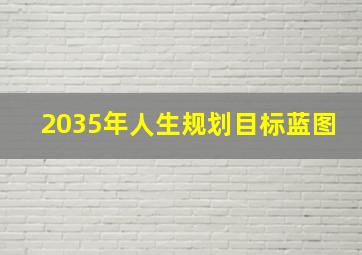 2035年人生规划目标蓝图